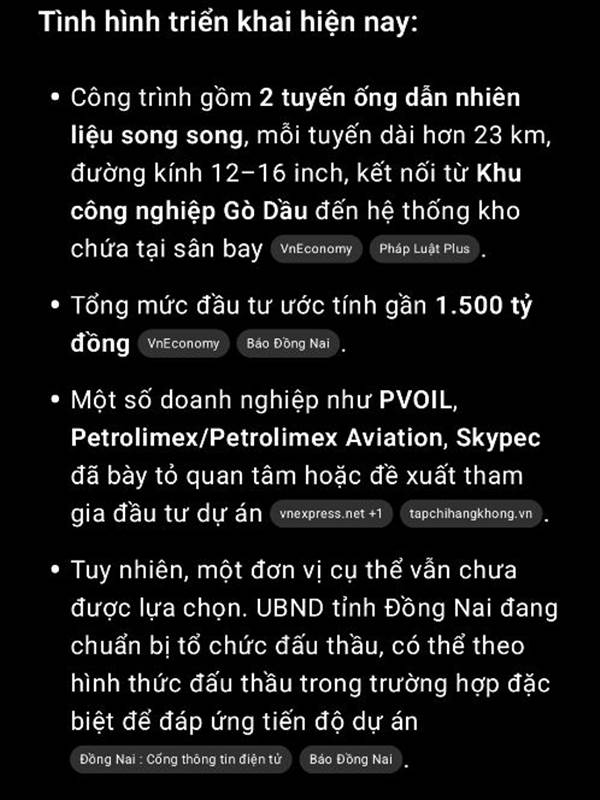 Tình hình triển khai hiện nay:

• Công trình gồm 2 tuyến ống dẫn nhiên liệu song song, mỗi tuyến dài hơn 23 km, đường kính 12–16 inch, kết nối từ Khu công nghiệp Gò Dầu đến hệ thống kho chứa tại sân bay VnEconomy Pháp Luật Plus.

• Tổng mức đầu tư ước tính gần 1.500 tỷ đồng VnEconomy Báo Đồng Nai.

• Một số doanh nghiệp như PVOIL, Petrolimex/Petrolimex Aviation, Skypec đã bày tỏ quan tâm hoặc đề xuất tham gia đầu tư dự án vnexpress.net +1 tapchihangkhong.vn.

• Tuy nhiên, một đơn vị cụ thể vẫn chưa được lựa chọn. UBND tỉnh Đồng Nai đang chuẩn bị tổ chức đấu thầu, có thể theo hình thức đấu thầu trong trường hợp đặc biệt để đáp ứng tiến độ dự án Đồng Nai : Cổng thông tin điện tử Báo Đồng Nai.